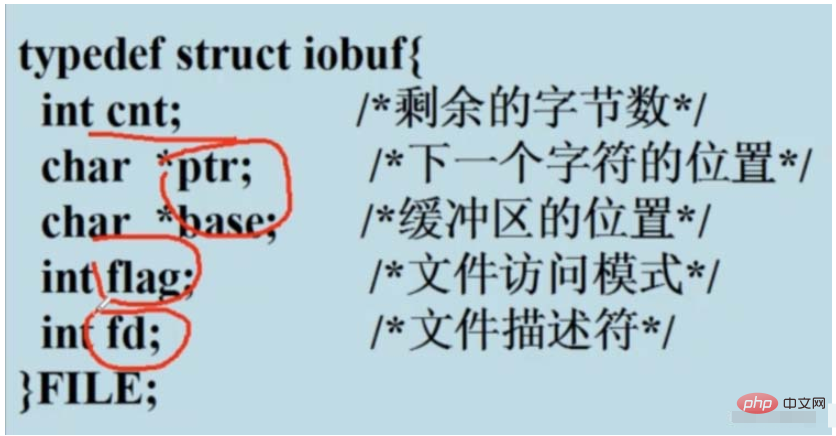 typedef struct iobuf{
int cnt; /*剩余的字节数*/
char *ptr; /*下一个字符的位置*/
char *base; /*缓冲区的位置*/
int flag; /*文件访问模式*/
int fd; /*文件描述符*/
}FILE;

php 中文网